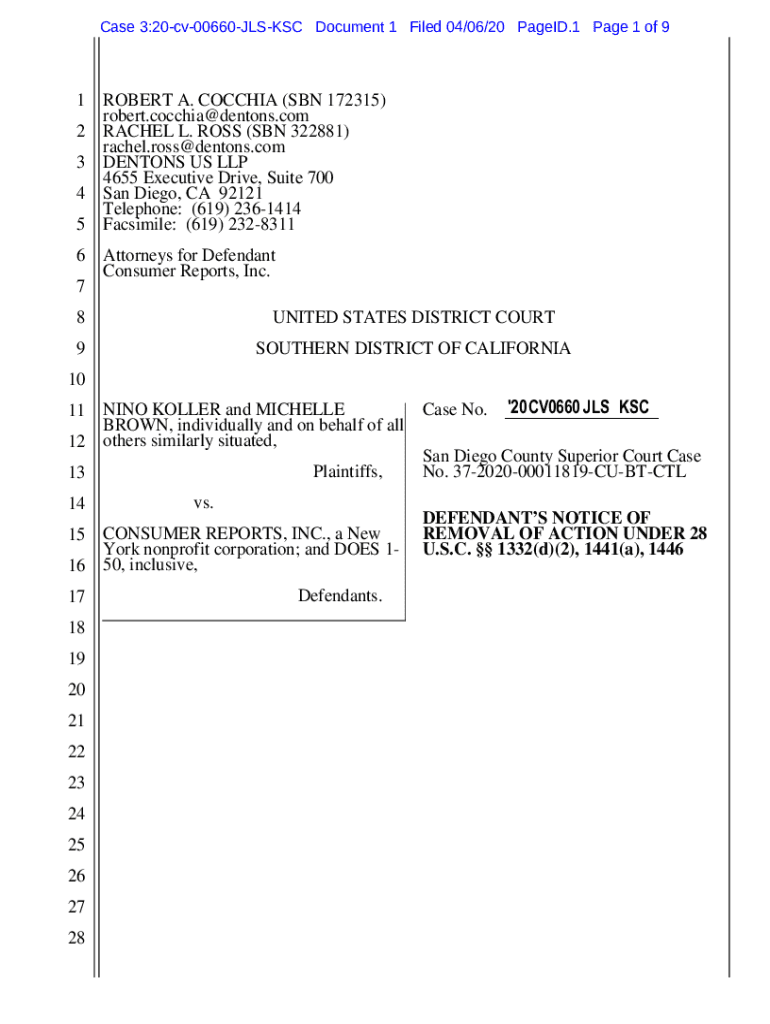 Case 3:20-cv-00660-JLS-KSC Document 1 Filed 04/06/20 PageID.1 Page 1 of 9

1 ROBERT A. COCCHIA (SBN 172315)
robert.cocchia@dentons.com
2 RACHEL L. ROSS (SBN 322881)
rachel.ross@dentons.com
3 DENTONS US LLP
4655 Executive Drive, Suite 700
4 San Diego, CA 92121
Telephone: (619) 236-1414
5 Facsimile: (619) 232-8311

6 Attorneys for Defendant
Consumer Reports, Inc.
7

8 UNITED STATES DISTRICT COURT

9 SOUTHERN DISTRICT OF CALIFORNIA

10

11 NINO KOLLER and MICHELLE BROWN, individually and on behalf of all
12 others similarly situated,

13 Plaintiffs,

14 vs.

15 CONSUMER REPORTS, INC., a New York nonprofit corporation; and DOES 1-
16 50, inclusive,

17 Defendants.

Case No. '20CV0660 JLS KSC

San Diego County Superior Court Case No. 37-2020-00011819-CU-BT-CTL

DEFENDANT'S NOTICE OF REMOVAL OF ACTION UNDER 28 U.S.C. §§ 1332(d)(2), 1441(a), 1446

18
19
20
21
22
23
24
25
26
27
28